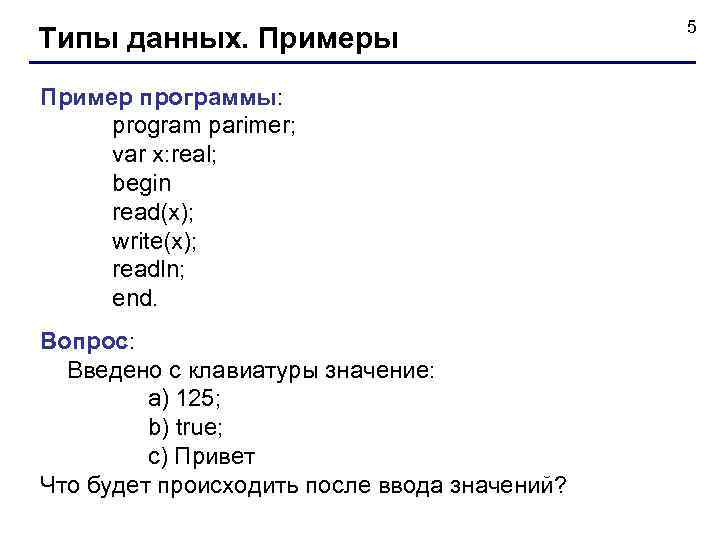 Типы данных. Примеры

5

Пример программы:

program parimer;
var x:real;
begin
read(x);
write(x);
readln;
end.

Вопрос:

Введено с клавиатуры значение:

a) 125;
b) true;
c) Привет

Что будет происходить после ввода значений?